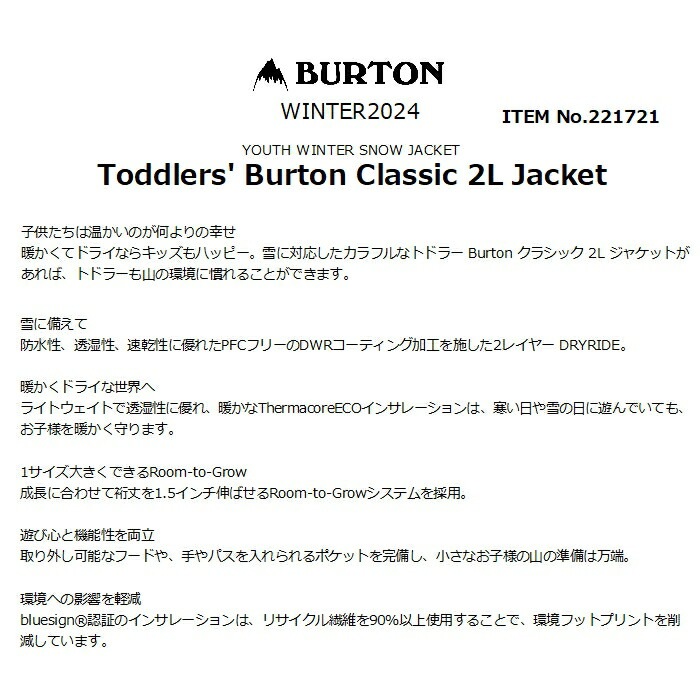 BURTON
WINTER2024
ITEM No.221721

YOUTH WINTER SNOW JACKET
Toddlers' Burton Classic 2L Jacket

子供たちは温かいのが何よりの幸せ
暖かくてドライならキッズもハッピー。雪に対応したカラフルなトドラー Burton クラシック 2L ジャケットがあれば、トドラーも山の環境に慣れることができます。

雪に備えて
防水性、透湿性、速乾性に優れたPFCフリーのDWRコーティング加工を施した2レイヤー DRYRIDE。

暖かくドライな世界へ
ライトウェイトで透湿性に優れ、暖かなThermacoreECOインサレーションは、寒い日や雪の日に遊んでいても、お子様を暖かく守ります。

1サイズ大きくできるRoom-to-Grow
成長に合わせて裄丈を1.5インチ伸ばせるRoom-to-Growシステムを採用。

遊び心と機能性を両立
取り外し可能なフードや、手やパスを入れられるポケットを完備し、小さなお子様の山の準備は万端。

環境への影響を軽減
bluesign®認証のインサレーションは、リサイクル繊維を90%以上使用することで、環境フットプリントを削減しています。